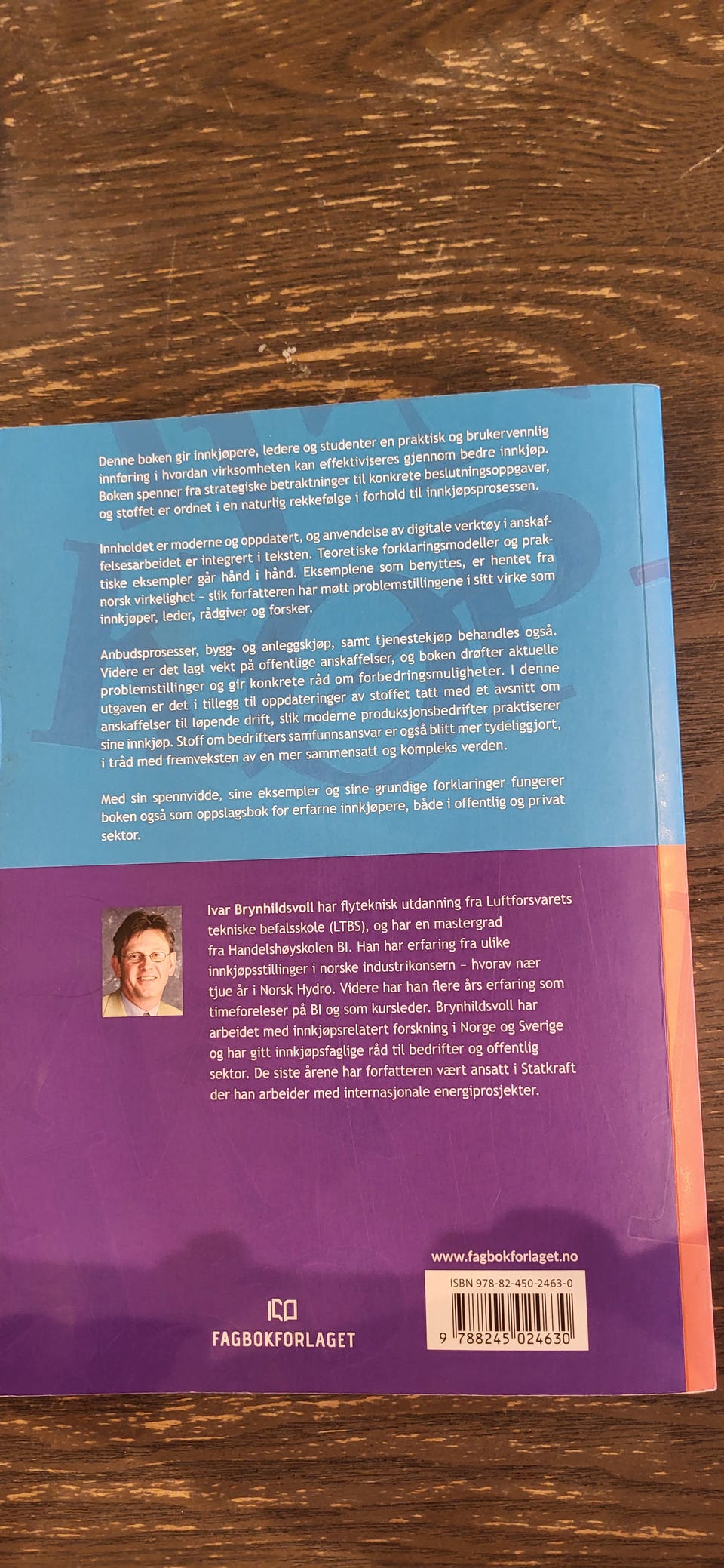 Denne boken gir innkjøpere, ledere og studenter en praktisk og brukervennlig innføring i hvordan virksomheten kan effektiviseres gjennom bedre innkjøp. Boken spenner fra strategiske betraktninger til konkrete beslutningsoppgaver, og stoffet er ordnet i en naturlig rekkefølge i forhold til innkjøpsprosessen.

Innholdet er moderne og oppdatert, og anvendelse av digitale verktøy i anskaffelsesarbeidet er integrert i teksten. Teoretiske forklaringsmodeller og praktiske eksempler går hånd i hånd. Eksemplene som benyttes, er hentet fra norsk virkelighet – slik forfatteren har møtt problemstillingene i sitt virke som innkjøper, leder, rådgiver og forsker.

Anbudsprosesser, bygg- og anleggskjøp, samt tjenestekjøp behandles også. Videre er det lagt vekt på offentlige anskaffelser, og boken drøfter aktuelle problemstillinger og gir konkrete råd om forbedringsmuligheter. I denne utgaven er det i tillegg til oppdateringer av stoffet tatt med et avsnitt om anskaffelser til løpende drift, slik moderne produksjonsbedrifter praktiserer sine innkjøp. Stoff om bedrifters samfunnsansvar er også blitt mer tydeliggjort, i tråd med fremveksten av en mer sammensatt og kompleks verden.

Med sin spennvidde, sine eksempler og sine grundige forklaringer fungerer boken også som oppslagsbok for erfarne innkjøpere, både i offentlig og privat sektor.

Ivar Brynhildsvoll har flyteknisk utdanning fra Luftforsvarets tekniske befalsskole (LTBS), og har en mastergrad fra Handelshøyskolen BI. Han har erfaring fra ulike innkjøpsstillinger i norske industrikonsern – hvorav nær tjue år i Norsk Hydro. Videre har han flere års erfaring som timeforeleser på BI og som kursleder. Brynhildsvoll har arbeidet med innkjøpsrelatert forskning i Norge og Sverige og har gitt innkjøpsfaglige råd til bedrifter og offentlig sektor. De siste årene har forfatteren vært ansatt i Statkraft der han arbeider med internasjonale energiprosjekter.

www.fagbokforlaget.no

ISBN 978-82-450-2463-0

9 788245 024630

FAGBOKFORLAGET